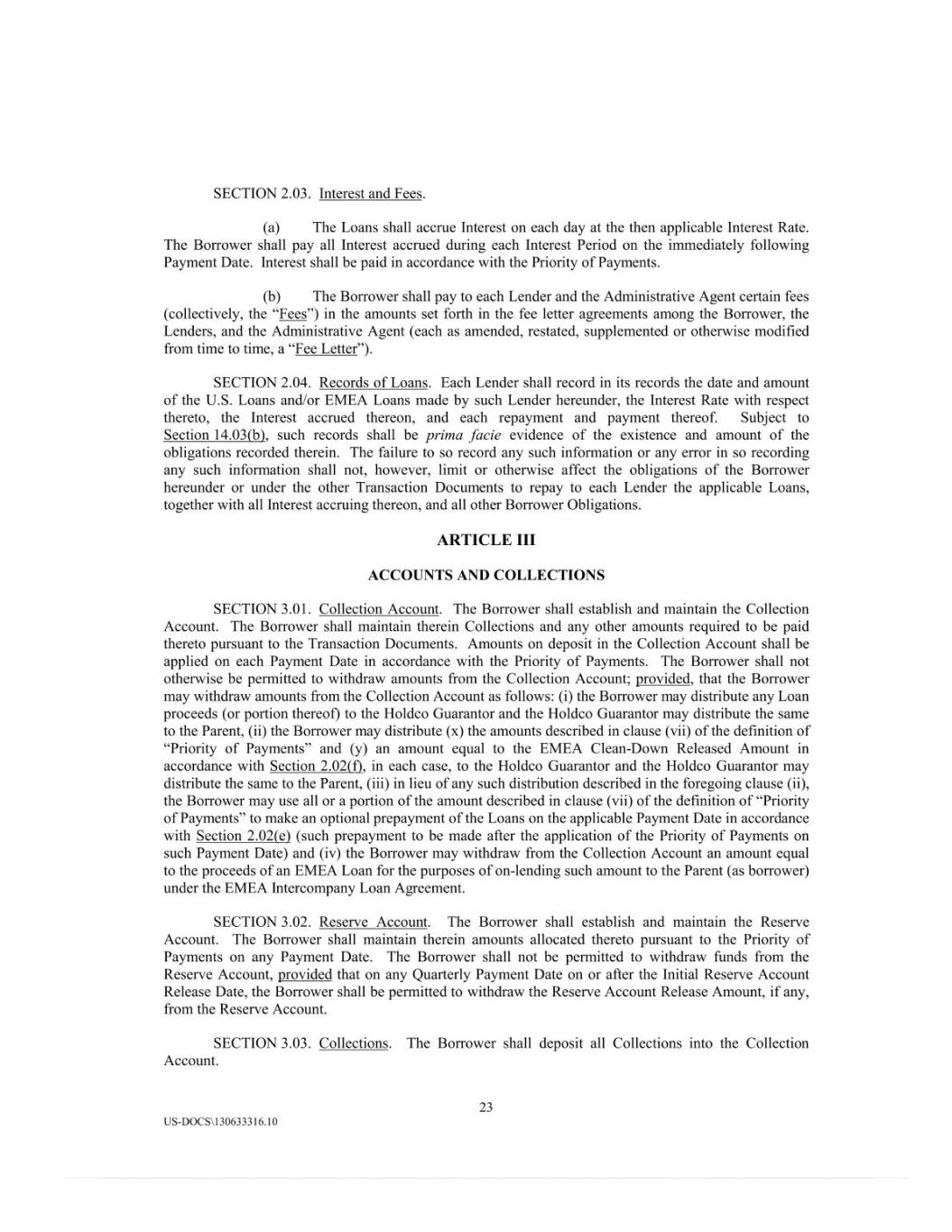 SECTION 2.03. Interest and Fees.

(a) The Loans shall accrue Interest on each day at the then applicable Interest Rate. The Borrower shall pay all Interest accrued during each Interest Period on the immediately following Payment Date. Interest shall be paid in accordance with the Priority of Payments.

(b) The Borrower shall pay to each Lender and the Administrative Agent certain fees (collectively, the "Fees") in the amounts set forth in the fee letter agreements among the Borrower, the Lenders, and the Administrative Agent (each as amended, restated, supplemented or otherwise modified from time to time, a "Fee Letter").

SECTION 2.04. Records of Loans. Each Lender shall record in its records the date and amount of the U.S. Loans and/or EMEA Loans made by such Lender hereunder, the Interest Rate with respect thereto, the Interest accrued thereon, and each repayment and payment thereof. Subject to Section 14.03(b), such records shall be prima facie evidence of the existence and amount of the obligations recorded therein. The failure to so record any such information or any error in so recording any such information shall not, however, limit or otherwise affect the obligations of the Borrower hereunder or under the other Transaction Documents to repay to each Lender the applicable Loans, together with all Interest accruing thereon, and all other Borrower Obligations.

ARTICLE III

ACCOUNTS AND COLLECTIONS

SECTION 3.01. Collection Account. The Borrower shall establish and maintain the Collection Account. The Borrower shall maintain therein Collections and any other amounts required to be paid thereto pursuant to the Transaction Documents. Amounts on deposit in the Collection Account shall be applied on each Payment Date in accordance with the Priority of Payments. The Borrower shall not otherwise be permitted to withdraw amounts from the Collection Account; provided, that the Borrower may withdraw amounts from the Collection Account as follows: (i) the Borrower may distribute any Loan proceeds (or portion thereof) to the Holdco Guarantor and the Holdco Guarantor may distribute the same to the Parent, (ii) the Borrower may distribute (x) the amounts described in clause (vii) of the definition of "Priority of Payments" and (y) an amount equal to the EMEA Clean-Down Released Amount in accordance with Section 2.02(f), in each case, to the Holdco Guarantor and the Holdco Guarantor may distribute the same to the Parent, (iii) in lieu of any such distribution described in the foregoing clause (ii), the Borrower may use all or a portion of the amount described in clause (vii) of the definition of "Priority of Payments" to make an optional prepayment of the Loans on the applicable Payment Date in accordance with Section 2.02(e) (such prepayment to be made after the application of the Priority of Payments on such Payment Date) and (iv) the Borrower may withdraw from the Collection Account an amount equal to the proceeds of an EMEA Loan for the purposes of on-lending such amount to the Parent (as borrower) under the EMEA Intercompany Loan Agreement.

SECTION 3.02. Reserve Account. The Borrower shall establish and maintain the Reserve Account. The Borrower shall maintain therein amounts allocated thereto pursuant to the Priority of Payments on any Payment Date. The Borrower shall not be permitted to withdraw funds from the Reserve Account, provided that on any Quarterly Payment Date on or after the Initial Reserve Account Release Date, the Borrower shall be permitted to withdraw the Reserve Account Release Amount, if any, from the Reserve Account.

SECTION 3.03. Collections. The Borrower shall deposit all Collections into the Collection Account.

23

US-DOCS\130633316.10